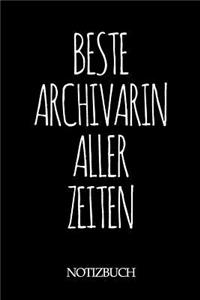 BESTE ARCHIVARIN ALLER ZEITEN

NOTIZBUCH